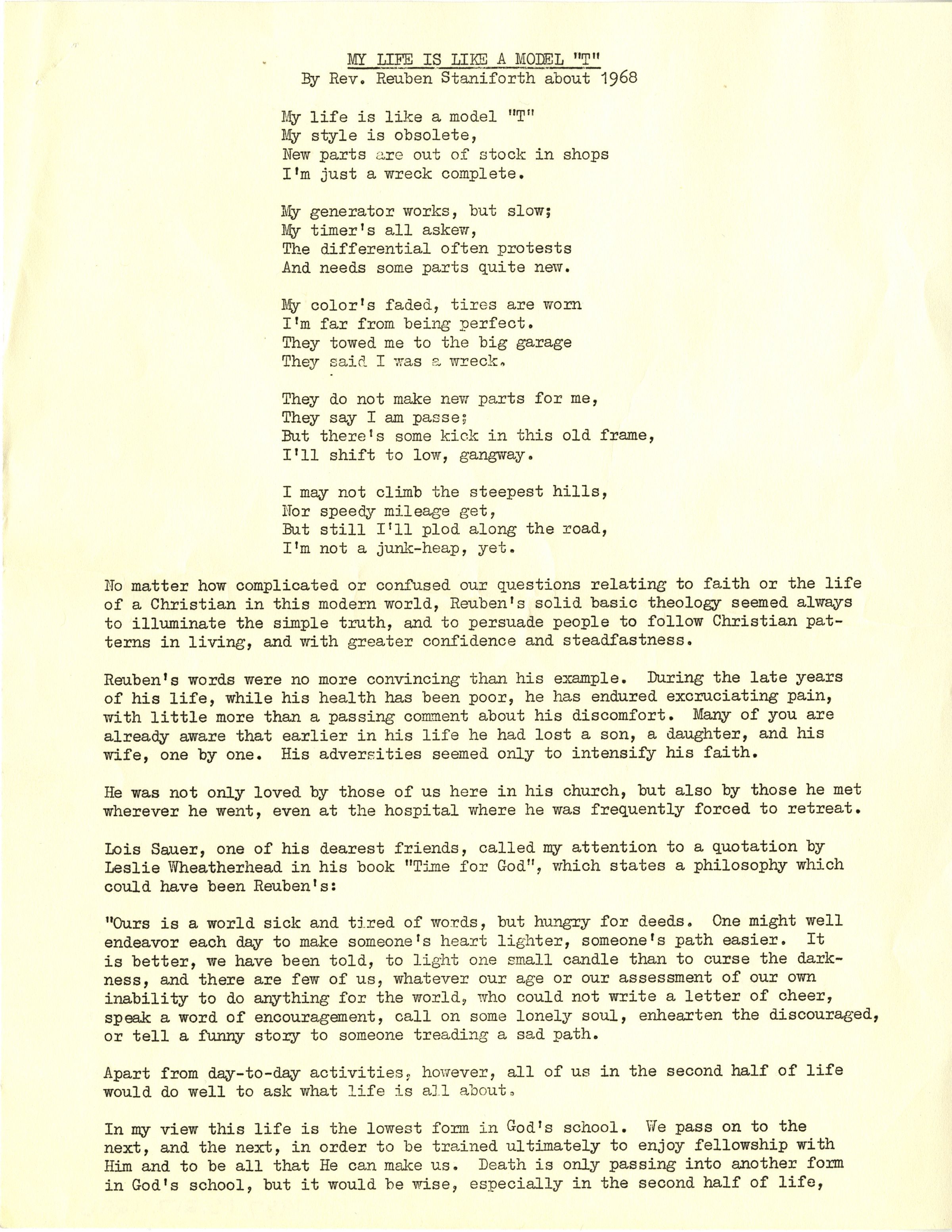 MY LIFE IS LIKE A MODEL "T"
By Rev. Reuben Staniforth about 1968

My life is like a model "T"
My style is obsolete,
New parts are out of stock in shops
I'm just a wreck complete.

My generator works, but slow;
My timer's all askew,
The differential often protests
And needs some parts quite new.

My color's faded, tires are worn
I'm far from being perfect.
They towed me to the big garage
They said I was a wreck.

They do not make new parts for me,
They say I am passe;
But there's some kick in this old frame,
I'll shift to low, gangway.

I may not climb the steepest hills,
Nor speedy mileage get,
But still I'll plod along the road,
I'm not a junk-heap, yet.

No matter how complicated or confused our questions relating to faith or the life of a Christian in this modern world, Reuben's solid basic theology seemed always to illuminate the simple truth, and to persuade people to follow Christian patterns in living, and with greater confidence and steadfastness.

Reuben's words were no more convincing than his example. During the late years of his life, while his health has been poor, he has endured excruciating pain, with little more than a passing comment about his discomfort. Many of you are already aware that earlier in his life he had lost a son, a daughter, and his wife, one by one. His adversities seemed only to intensify his faith.

He was not only loved by those of us here in his church, but also by those he met wherever he went, even at the hospital where he was frequently forced to retreat.

Lois Sauer, one of his dearest friends, called my attention to a quotation by Leslie Wheatherhead in his book "Time for God", which states a philosophy which could have been Reuben's:

"Ours is a world sick and tired of words, but hungry for deeds. One might well endeavor each day to make someone's heart lighter, someone's path easier. It is better, we have been told, to light one small candle than to curse the darkness, and there are few of us, whatever our age or our assessment of our own inability to do anything for the world, who could not write a letter of cheer, speak a word of encouragement, call on some lonely soul, enhearten the discouraged, or tell a funny story to someone treading a sad path.

Apart from day-to-day activities, however, all of us in the second half of life would do well to ask what life is all about.

In my view this life is the lowest form in God's school. We pass on to the next, and the next, in order to be trained ultimately to enjoy fellowship with Him and to be all that He can make us. Death is only passing into another form in God's school, but it would be wise, especially in the second half of life,